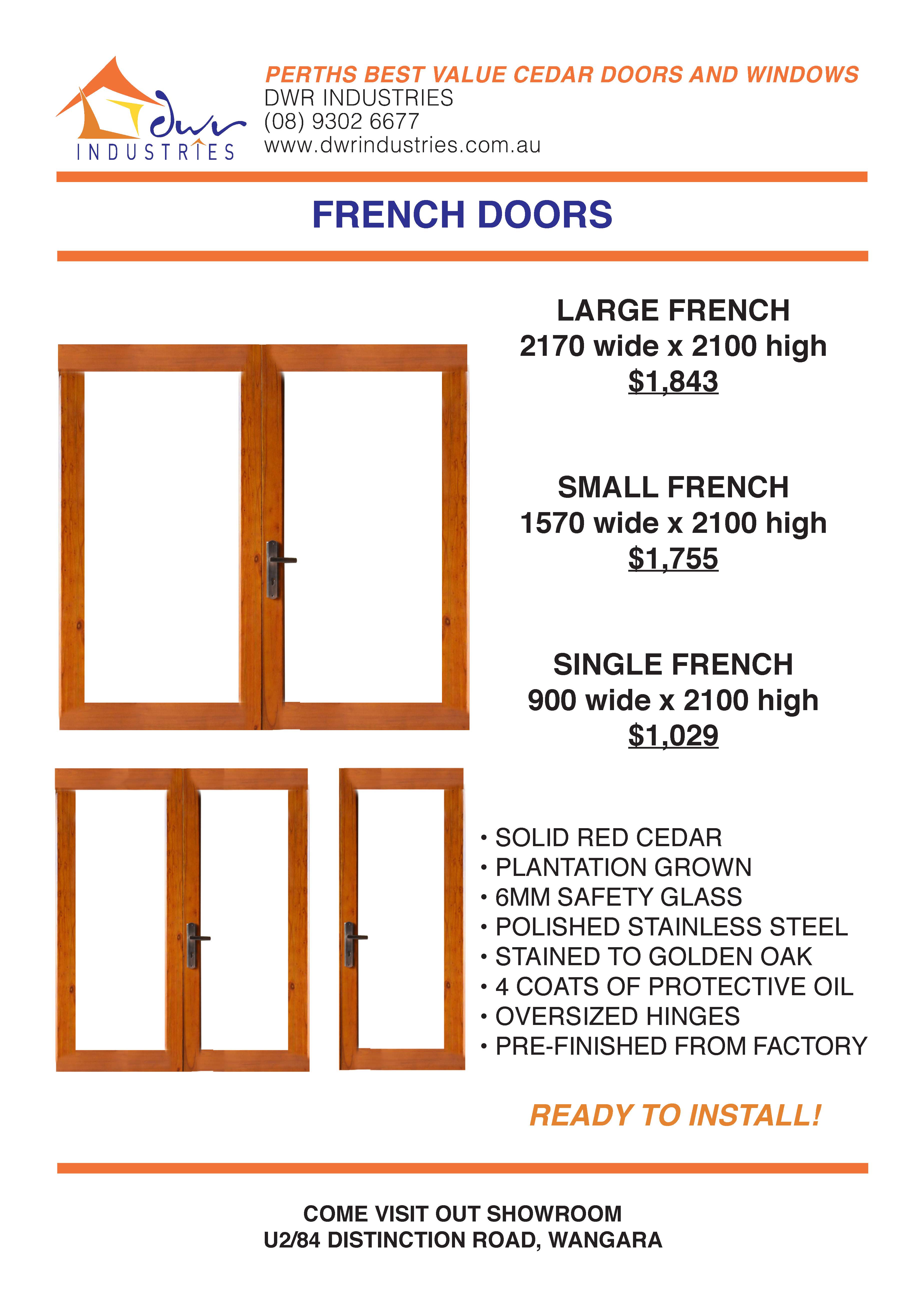 dwr
INDUSTRIES

PERTHS BEST VALUE CEDAR DOORS AND WINDOWS
DWR INDUSTRIES
(08) 9302 6677
www.dwrindustries.com.au

FRENCH DOORS

LARGE FRENCH
2170 wide x 2100 high
$1,843

SMALL FRENCH
1570 wide x 2100 high
$1,755

SINGLE FRENCH
900 wide x 2100 high
$1,029

• SOLID RED CEDAR
• PLANTATION GROWN
• 6MM SAFETY GLASS
• POLISHED STAINLESS STEEL
• STAINED TO GOLDEN OAK
• 4 COATS OF PROTECTIVE OIL
• OVERSIZED HINGES
• PRE-FINISHED FROM FACTORY

READY TO INSTALL!

COME VISIT OUT SHOWROOM
U2/84 DISTINCTION ROAD, WANGARA